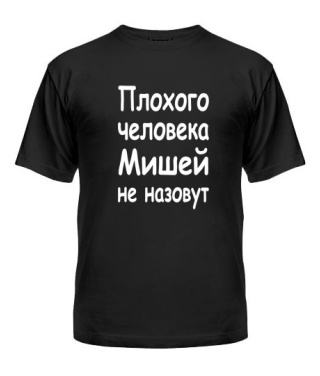 Плохого
человека
Мишей
не назовут